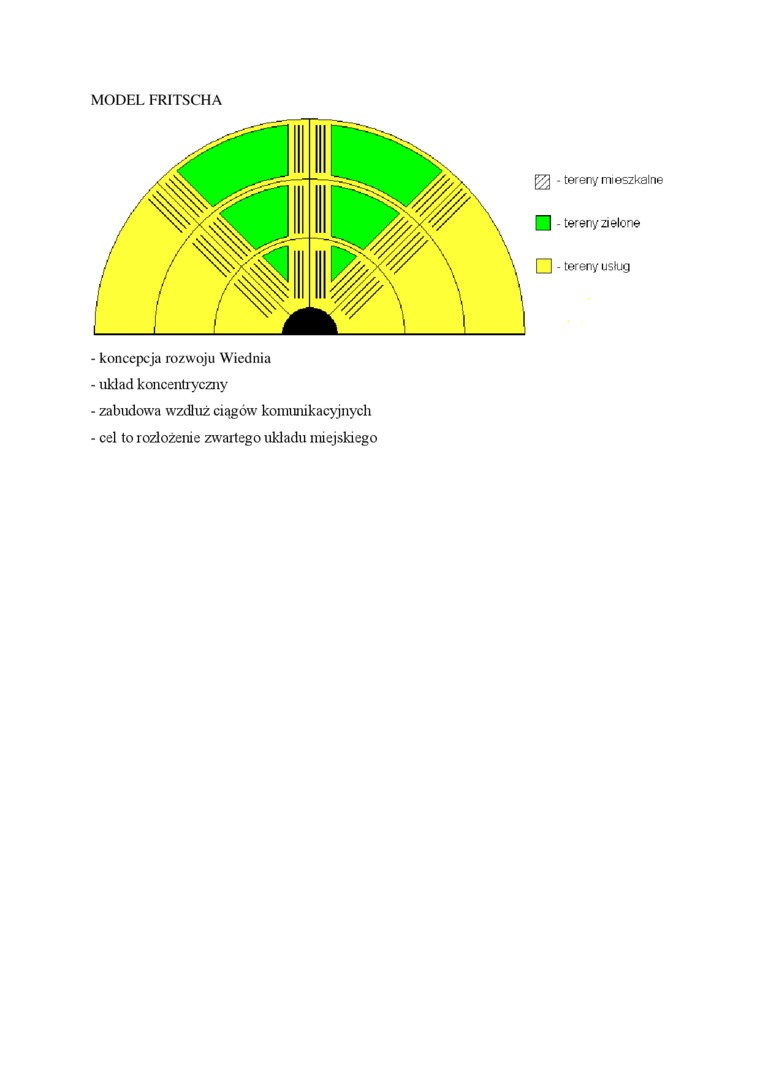 MODEL FRITSCHA

- tereny mieszkalne

- tereny zielone

- tereny usług

- koncepcja rozwoju Wiednia
- układ koncentryczny
- zabudowa wzdłuż ciągów komunikacyjnych
- cel to rozłożenie zwartego układu miejskiego